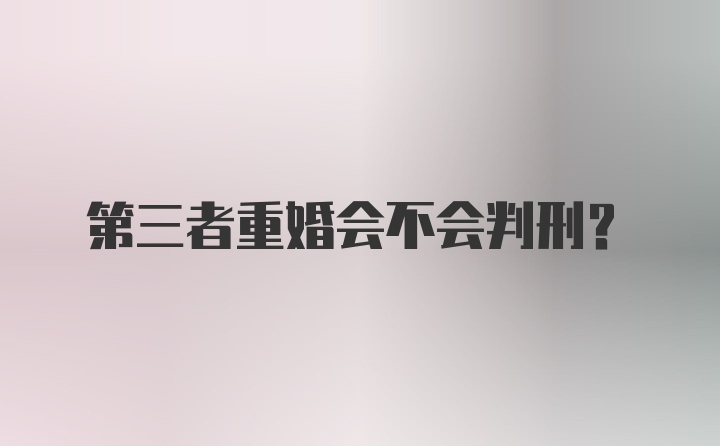 第三者重婚会不会判刑？